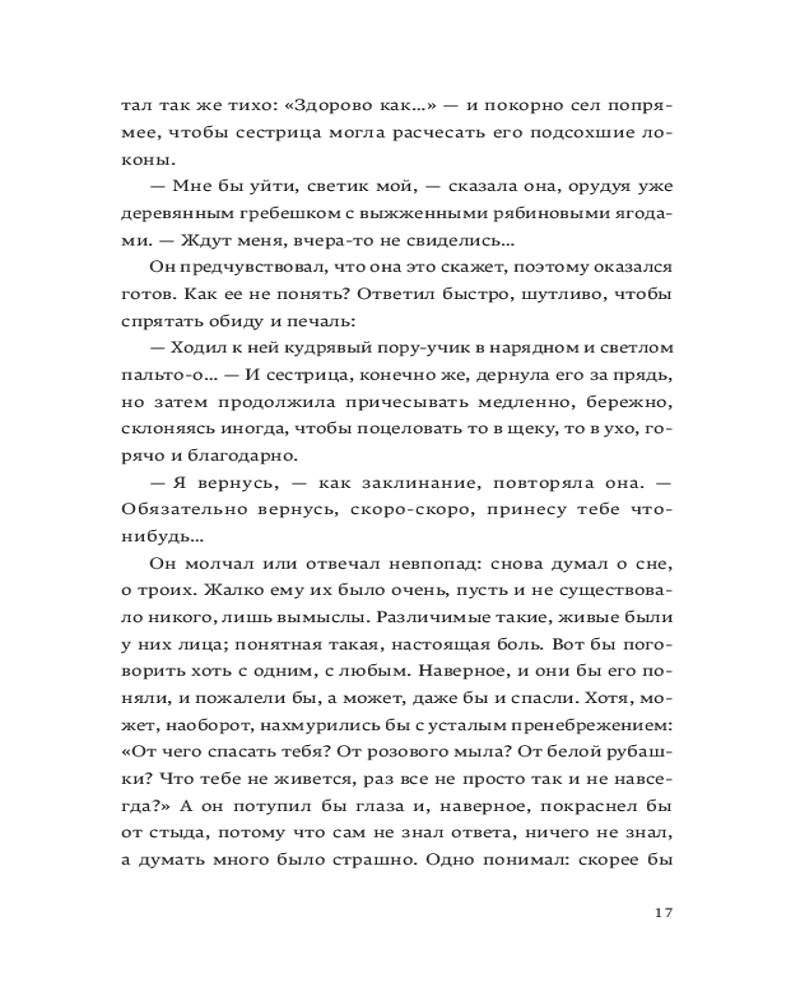 тал так же тихо: «Здорово как...» — и покорно сел попрямее, чтобы сестрица могла расчесать его подсохшие локоны.

— Мне бы уйти, светик мой, — сказала она, орудуя уже деревянным гребешком с выжженными рябиновыми ягодами. — Ждут меня, вчера-то не свиделись...

Он предчувствовал, что она это скажет, поэтому оказался готов. Как ее не понять? Ответил быстро, шутливо, чтобы спрятать обиду и печаль:

— Ходил к ней кудрявый пору-учик в нарядном и светлом пальто-о... — И сестрица, конечно же, дернула его за прядь, но затем продолжила причесывать медленно, бережно, склоняясь иногда, чтобы поцеловать то в щеку, то в ухо, горячо и благодарно.

— Я вернусь, — как заклинание, повторяла она. — Обязательно вернусь, скоро-скоро, принесу тебе что-нибудь...

Он молчал или отвечал невпопад: снова думал о сне, о троих. Жалко ему их было очень, пусть и не существовало никого, лишь вымыслы. Различимые такие, живые были у них лица; понятная такая, настоящая боль. Вот бы поговорить хоть с одним, с любым. Наверное, и они бы его поняли, и пожалели бы, а может, даже бы и спасли. Хотя, может, наоборот, нахмурились бы с усталым пренебрежением: «От чего спасать тебя? От розового мыла? От белой рубашки? Что тебе не живется, раз все не просто так и не навсегда?» А он потупил бы глаза и, наверное, покраснел бы от стыда, потому что сам не знал ответа, ничего не знал, а думать много было страшно. Одно понимал: скорее бы

17